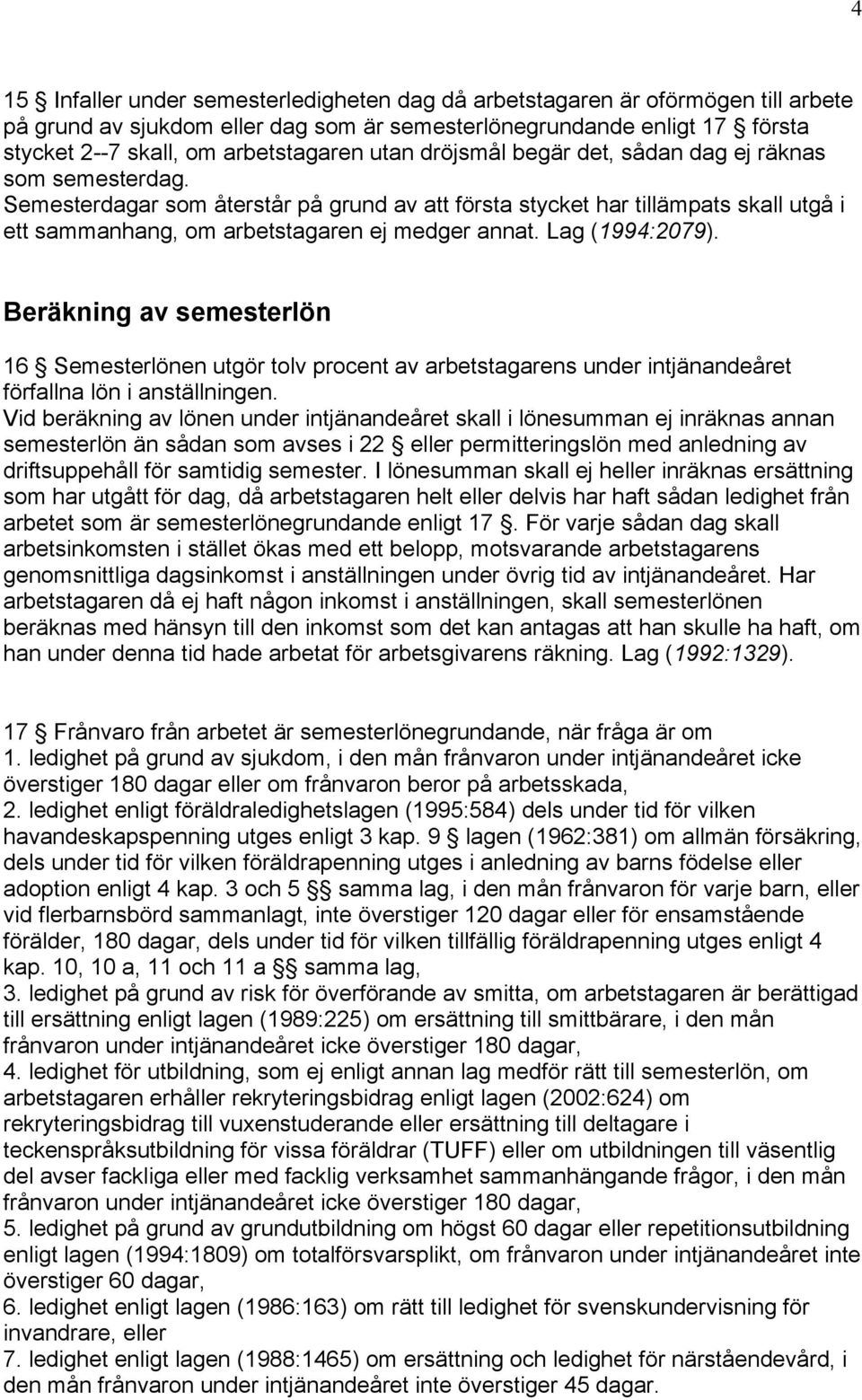 4

15 § Infaller under semesterledigheten dag då arbetstagaren är oförmögen till arbete på grund av sjukdom eller dag som är semesterlönegrundande enligt 17 § första stycket 2--7 skall, om arbetstagaren utan dröjsmål begär det, sådan dag ej räknas som semesterdag.
Semesterdagar som återstår på grund av att första stycket har tillämpats skall utgå i ett sammanhang, om arbetstagaren ej medger annat. Lag (1994:2079).

Beräkning av semesterlön

16 § Semesterlönen utgör tolv procent av arbetstagarens under intjänandeåret förfallna lön i anställningen.
Vid beräkning av lönen under intjänandeåret skall i lönesumman ej inräknas annan semesterlön än sådan som avses i 22 § eller permitteringslön med anledning av driftsuppehåll för samtidig semester. I lönesumman skall ej heller inräknas ersättning som har utgått för dag, då arbetstagaren helt eller delvis har haft sådan ledighet från arbetet som är semesterlönegrundande enligt 17 §. För varje sådan dag skall arbetsinkomsten i stället ökas med ett belopp, motsvarande arbetstagarens genomsnittliga dagsinkomst i anställningen under övrig tid av intjänandeåret. Har arbetstagaren då ej haft någon inkomst i anställningen, skall semesterlönen beräknas med hänsyn till den inkomst som det kan antagas att han skulle ha haft, om han under denna tid hade arbetat för arbetsgivarens räkning. Lag (1992:1329).

17 § Frånvaro från arbetet är semesterlönegrundande, när fråga är om
1. ledighet på grund av sjukdom, i den mån frånvaron under intjänandeåret icke överstiger 180 dagar eller om frånvaron beror på arbetsskada,
2. ledighet enligt föräldraledighetslagen (1995:584) dels under tid för vilken havandeskapspenning utges enligt 3 kap. 9 § lagen (1962:381) om allmän försäkring, dels under tid för vilken föräldrapenning utges i anledning av barns födelse eller adoption enligt 4 kap. 3 och 5 §§ samma lag, i den mån frånvaron för varje barn, eller vid flerbarnsbörd sammanlagt, inte överstiger 120 dagar eller för ensamstående förälder, 180 dagar, dels under tid för vilken tillfällig föräldrapenning utges enligt 4 kap. 10, 10 a, 11 och 11 a §§ samma lag,
3. ledighet på grund av risk för överförande av smitta, om arbetstagaren är berättigad till ersättning enligt lagen (1989:225) om ersättning till smittbärare, i den mån frånvaron under intjänandeåret icke överstiger 180 dagar,
4. ledighet för utbildning, som ej enligt annan lag medför rätt till semesterlön, om arbetstagaren erhåller rekryteringsbidrag enligt lagen (2002:624) om rekryteringsbidrag till vuxenstuderande eller ersättning till deltagare i teckenspråksutbildning för vissa föräldrar (TUFF) eller om utbildningen till väsentlig del avser fackliga eller med facklig verksamhet sammanhängande frågor, i den mån frånvaron under intjänandeåret icke överstiger 180 dagar,
5. ledighet på grund av grundutbildning om högst 60 dagar eller repetitionsutbildning enligt lagen (1994:1809) om totalförsvarsplikt, om frånvaron under intjänandeåret inte överstiger 60 dagar,
6. ledighet enligt lagen (1986:163) om rätt till ledighet för svenskundervisning för invandrare, eller
7. ledighet enligt lagen (1988:1465) om ersättning och ledighet för närståendevård, i den mån frånvaron under intjänandeåret inte överstiger 45 dagar.